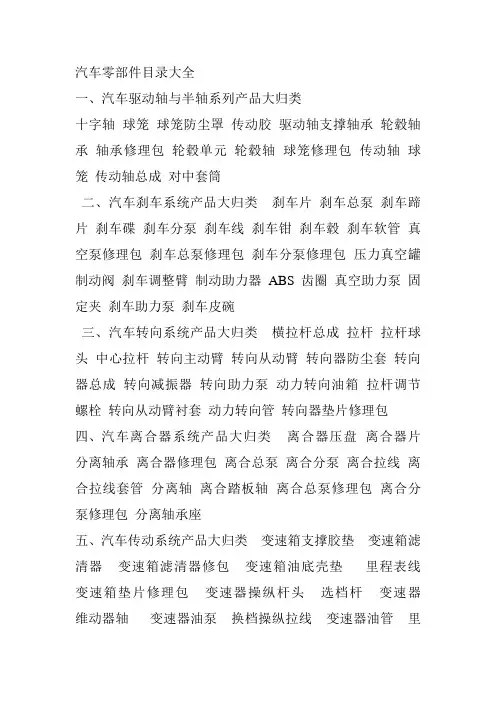 汽车零部件目录大全

一、汽车驱动轴与半轴系列产品大归类

十字轴 球笼 球笼防尘罩 传动胶 驱动轴支撑轴承 轮毂轴承 轴承修理包 轮毂单元 轮毂轴 球笼修理包 传动轴 球笼 传动轴总成 对中套筒

二、汽车刹车系统产品大归类 刹车片 刹车总泵 刹车蹄片 刹车碟 刹车分泵 刹车线 刹车钳 刹车毂 刹车软管 真空泵修理包 刹车总泵修理包 刹车分泵修理包 压力真空罐 制动阀 刹车调整臂 制动助力器 ABS 齿圈 真空助力泵 固定夹 刹车助力泵 刹车皮碗

三、汽车转向系统产品大归类 横拉杆总成 拉杆 拉杆球头 中心拉杆 转向主动臂 转向从动臂 转向器防尘套 转向器总成 转向减振器 转向助力泵 动力转向油箱 拉杆调节螺栓 转向从动臂衬套 动力转向管 转向器垫片修理包

四、汽车离合器系统产品大归类 离合器压盘 离合器片 分离轴承 离合器修理包 离合总泵 离合分泵 离合拉线 离合拉线套管 分离轴 离合踏板轴 离合总泵修理包 离合分泵修理包 分离轴承座

五、汽车传动系统产品大归类 变速箱支撑胶垫 变速箱滤清器 变速箱滤清器修包 变速箱油底壳垫 里程表线 变速箱垫片修理包 变速器操纵杆头 选档杆 变速器维动器轴 变速器油泵 换档操纵拉线 变速器油管 里